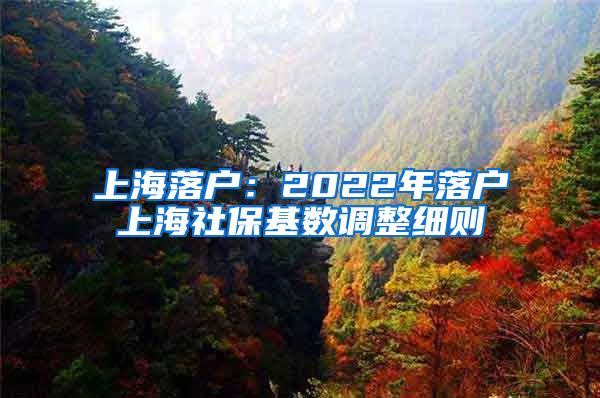 上海落户：2022年落户上海社保基数调整细则